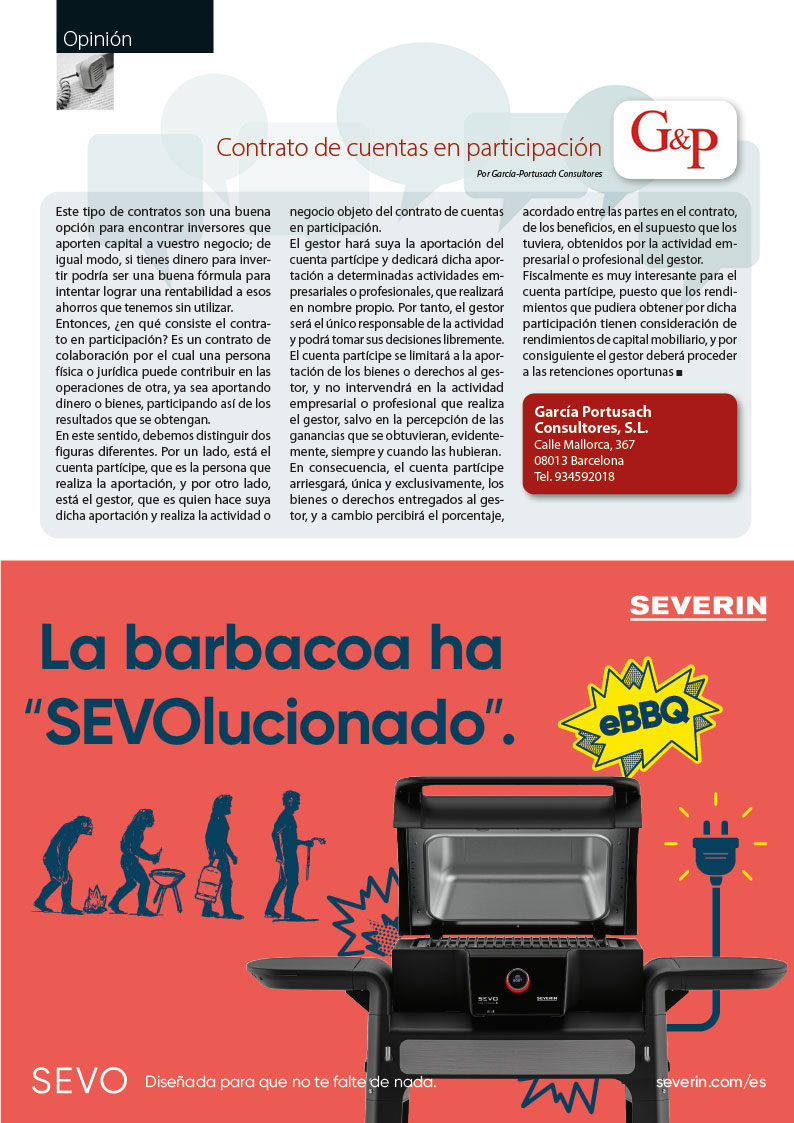 Opinión

Contrato de cuentas en participación

G&P

Por García-Portusach Consultores

Este tipo de contratos son una buena opción para encontrar inversores que aporten capital a vuestro negocio; de igual modo, si tienes dinero para invertir podría ser una buena fórmula para intentar lograr una rentabilidad a esos ahorros que tenemos sin utilizar.
Entonces, ¿en qué consiste el contrato en participación? Es un contrato de colaboración por el cual una persona física o jurídica puede contribuir en las operaciones de otra, ya sea aportando dinero o bienes, participando así de los resultados que se obtengan.
En este sentido, debemos distinguir dos figuras diferentes. Por un lado, está el cuenta partícipe, que es la persona que realiza la aportación, y por otro lado, está el gestor, que es quien hace suya dicha aportación y realiza la actividad o negocio objeto del contrato de cuentas en participación.
El gestor hará suya la aportación del cuenta partícipe y dedicará dicha aportación a determinadas actividades empresariales o profesionales, que realizará en nombre propio. Por tanto, el gestor será el único responsable de la actividad y podrá tomar sus decisiones libremente.
El cuenta partícipe se limitará a la aportación de los bienes o derechos al gestor, y no intervendrá en la actividad empresarial o profesional que realiza el gestor, salvo en la percepción de las ganancias que se obtuvieran, evidentemente, siempre y cuando las hubieran.
En consecuencia, el cuenta partícipe arriesgará, única y exclusivamente, los bienes o derechos entregados al gestor, y a cambio percibirá el porcentaje, acordado entre las partes en el contrato, de los beneficios, en el supuesto que los tuviera, obtenidos por la actividad empresarial o profesional del gestor.
Fiscalmente es muy interesante para el cuenta partícipe, puesto que los rendimientos que pudiera obtener por dicha participación tienen consideración de rendimientos de capital mobiliario, y por consiguiente el gestor deberá proceder a las retenciones oportunas ■

García Portusach Consultores, S.L.
Calle Mallorca, 367
08013 Barcelona
Tel. 934592018

SEVERIN

La barbacoa ha "SEVOlucionado".

eBBQ

SEVO SEVERIN

SEVO Diseñada para que no te falte de nada. severin.com/es